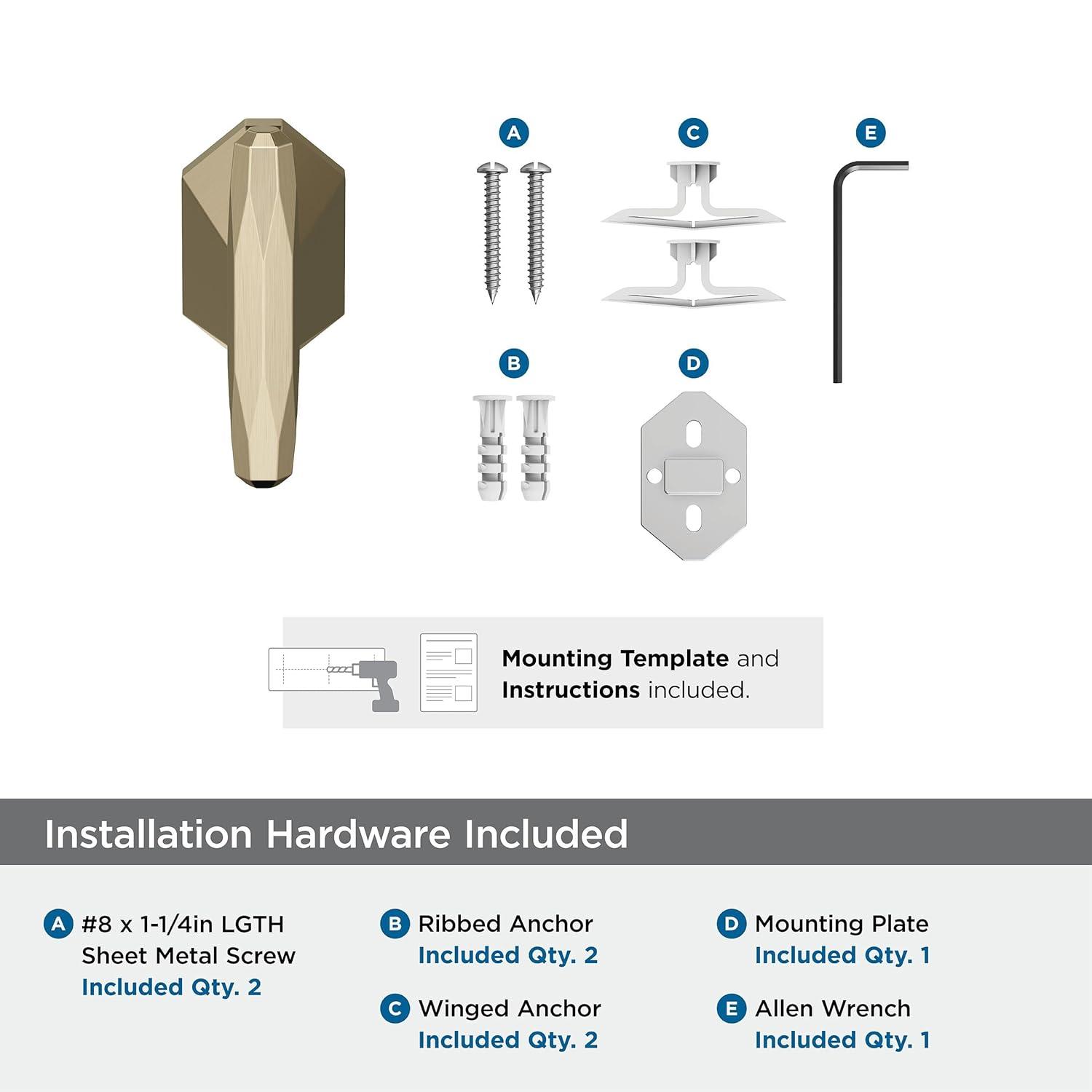 A

C

E

B

D

**Mounting Template** and **Instructions** included.

Installation Hardware Included

A #8 x 1-1/4in LGTH Sheet Metal Screw Included Qty. 2

B Ribbed Anchor Included Qty. 2

C Winged Anchor Included Qty. 2

D Mounting Plate Included Qty. 1

E Allen Wrench Included Qty. 1